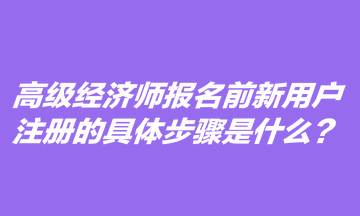 高级经济师报名前新用户注册的具体步骤是什么？